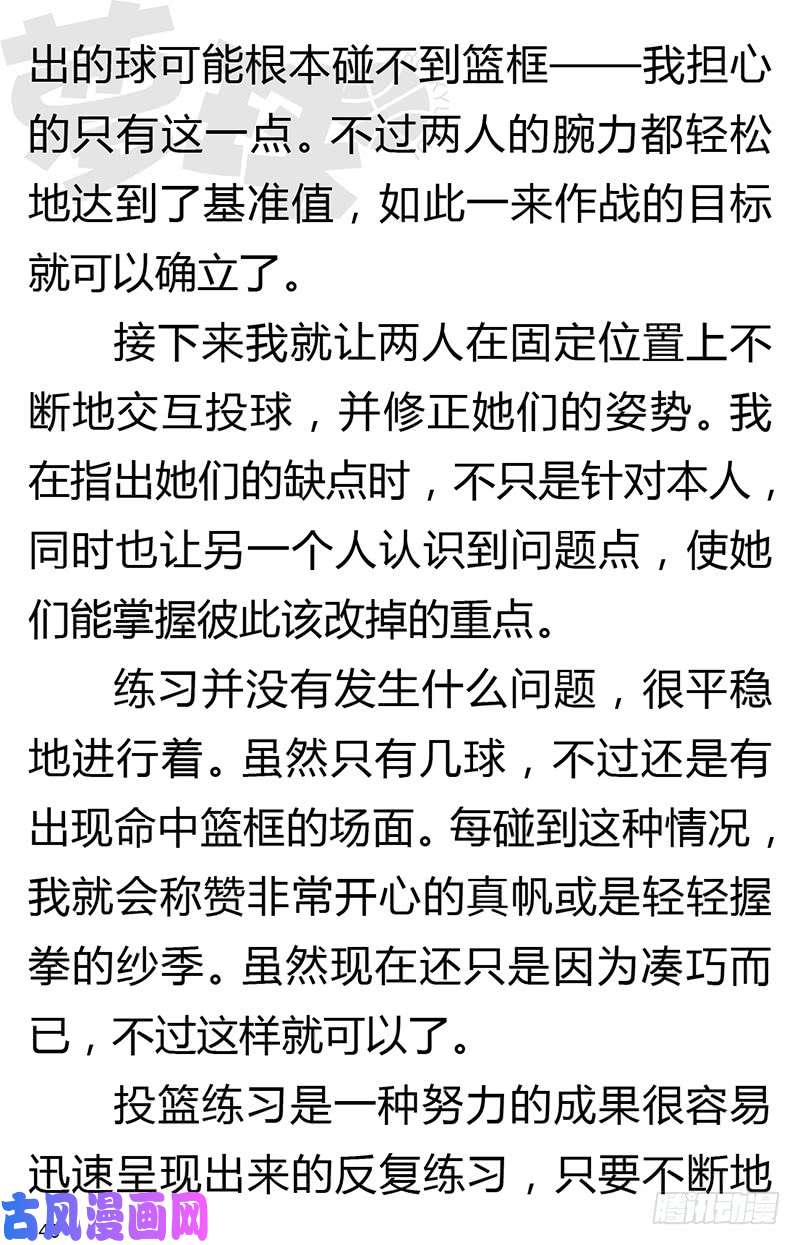 出的球可能根本碰不到篮框——我担心的只有这一点。不过两人的腕力都轻松地达到了基准值，如此一来作战的目标就可以确立了。

接下来我就让两人在固定位置上不断地交互投球，并修正她们的姿势。我在指出她们的缺点时，不只是针对本人，同时也让另一个人认识到问题点，使她们能掌握彼此该改掉的重点。

练习并没有发生什么问题，很平稳地进行着。虽然只有几球，不过还是有出现命中篮框的场面。每碰到这种情况，我就会称赞非常开心的真帆或是轻轻握拳的纱季。虽然现在还只是因为凑巧而已，不过这样就可以了。

投篮练习是一种努力的成果很容易迅速呈现出来的反复练习，只要不断地

古风漫画网
腾讯动漫